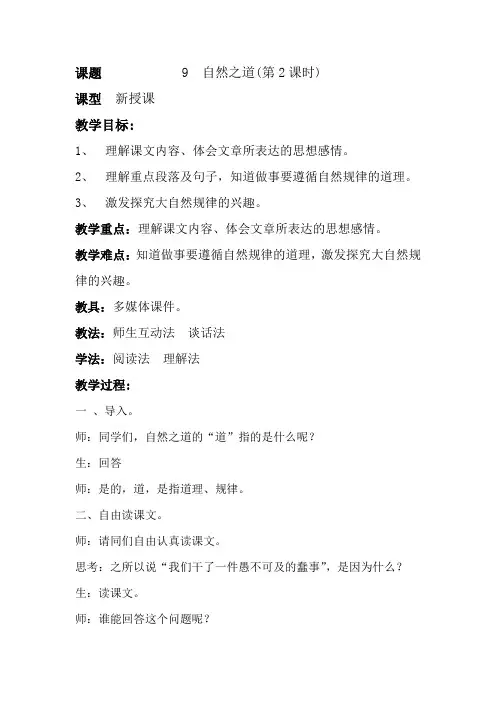 课题　　9　自然之道(第2课时)

课型　新授课

教学目标：

1、　理解课文内容、体会文章所表达的思想感情。

2、　理解重点段落及句子，知道做事要遵循自然规律的道理。

3、　激发探究大自然规律的兴趣。

教学重点：理解课文内容、体会文章所表达的思想感情。

教学难点：知道做事要遵循自然规律的道理，激发探究大自然规律的兴趣。

教具：多媒体课件。

教法：师生互动法　谈话法

学法：阅读法　理解法

教学过程：

一 、导入。

师：同学们，自然之道的“道”指的是什么呢？

生：回答

师：是的，道，是指道理、规律。

二、自由读课文。

师：请同们自由认真读课文。

思考：之所以说“我们干了一件愚不可及的蠢事”，是因为什么？

生：读课文。

师：谁能回答这个问题呢？